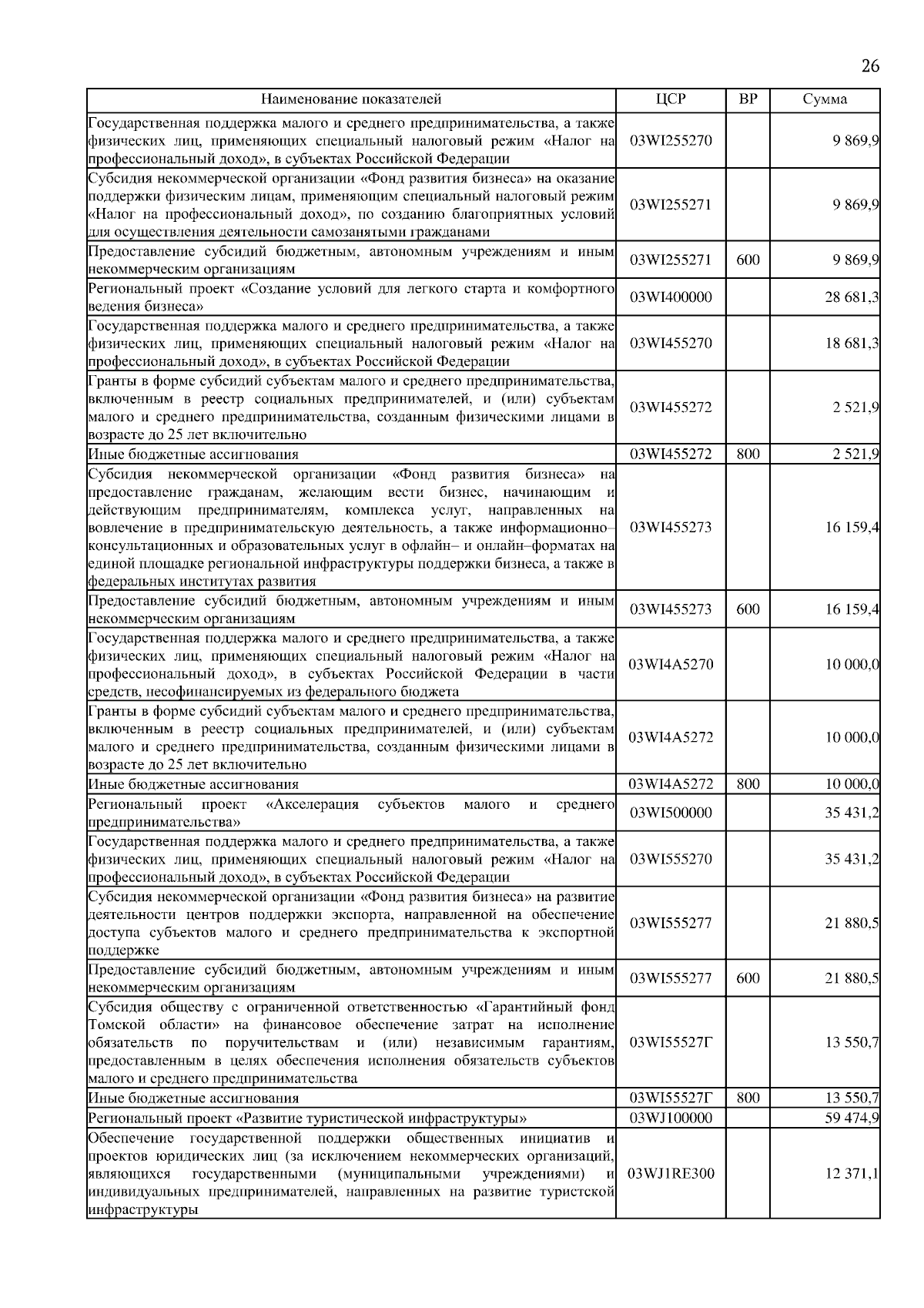 26

| Наименование показателей | ЦСР | ВР | Сумма |
|---|---|---|---|
| Государственная поддержка малого и среднего предпринимательства, а также физических лиц, применяющих специальный налоговый режим «Налог на профессиональный доход», в субъектах Российской Федерации | 03WI255270 | | 9 869,9 |
| Субсидия некоммерческой организации «Фонд развития бизнеса» на оказание поддержки физическим лицам, применяющим специальный налоговый режим «Налог на профессиональный доход», по созданию благоприятных условий для осуществления деятельности самозанятыми гражданами | 03WI255271 | | 9 869,9 |
| Предоставление субсидий бюджетным, автономным учреждениям и иным некоммерческим организациям | 03WI255271 | 600 | 9 869,9 |
| Региональный проект «Создание условий для легкого старта и комфортного ведения бизнеса» | 03WI400000 | | 28 681,3 |
| Государственная поддержка малого и среднего предпринимательства, а также физических лиц, применяющих специальный налоговый режим «Налог на профессиональный доход», в субъектах Российской Федерации | 03WI455270 | | 18 681,3 |
| Гранты в форме субсидий субъектам малого и среднего предпринимательства, включенным в реестр социальных предпринимателей, и (или) субъектам малого и среднего предпринимательства, созданным физическими лицами в возрасте до 25 лет включительно | 03WI455272 | | 2 521,9 |
| Иные бюджетные ассигнования | 03WI455272 | 800 | 2 521,9 |
| Субсидия некоммерческой организации «Фонд развития бизнеса» на предоставление гражданам, желающим вести бизнес, начинающим и действующим предпринимателям, комплекса услуг, направленных на вовлечение в предпринимательскую деятельность, а также информационно–консультационных и образовательных услуг в офлайн– и онлайн–форматах на единой площадке региональной инфраструктуры поддержки бизнеса, а также в федеральных институтах развития | 03WI455273 | | 16 159,4 |
| Предоставление субсидий бюджетным, автономным учреждениям и иным некоммерческим организациям | 03WI455273 | 600 | 16 159,4 |
| Государственная поддержка малого и среднего предпринимательства, а также физических лиц, применяющих специальный налоговый режим «Налог на профессиональный доход», в субъектах Российской Федерации в части средств, несофинансируемых из федерального бюджета | 03WI4A5270 | | 10 000,0 |
| Гранты в форме субсидий субъектам малого и среднего предпринимательства, включенным в реестр социальных предпринимателей, и (или) субъектам малого и среднего предпринимательства, созданным физическими лицами в возрасте до 25 лет включительно | 03WI4A5272 | | 10 000,0 |
| Иные бюджетные ассигнования | 03WI4A5272 | 800 | 10 000,0 |
| Региональный проект «Акселерация субъектов малого и среднего предпринимательства» | 03WI500000 | | 35 431,2 |
| Государственная поддержка малого и среднего предпринимательства, а также физических лиц, применяющих специальный налоговый режим «Налог на профессиональный доход», в субъектах Российской Федерации | 03WI555270 | | 35 431,2 |
| Субсидия некоммерческой организации «Фонд развития бизнеса» на развитие деятельности центров поддержки экспорта, направленной на обеспечение доступа субъектов малого и среднего предпринимательства к экспортной поддержке | 03WI555277 | | 21 880,5 |
| Предоставление субсидий бюджетным, автономным учреждениям и иным некоммерческим организациям | 03WI555277 | 600 | 21 880,5 |
| Субсидия обществу с ограниченной ответственностью «Гарантийный фонд Томской области» на финансовое обеспечение затрат на исполнение обязательств по поручительствам и (или) независимым гарантиям, предоставленным в целях обеспечения исполнения обязательств субъектов малого и среднего предпринимательства | 03WI55527Г | | 13 550,7 |
| Иные бюджетные ассигнования | 03WI55527Г | 800 | 13 550,7 |
| Региональный проект «Развитие туристической инфраструктуры» | 03WJ100000 | | 59 474,9 |
| Обеспечение государственной поддержки общественных инициатив и проектов юридических лиц (за исключением некоммерческих организаций, являющихся государственными (муниципальными учреждениями) и индивидуальных предпринимателей, направленных на развитие туристской инфраструктуры | 03WJ1RE300 | | 12 371,1 |